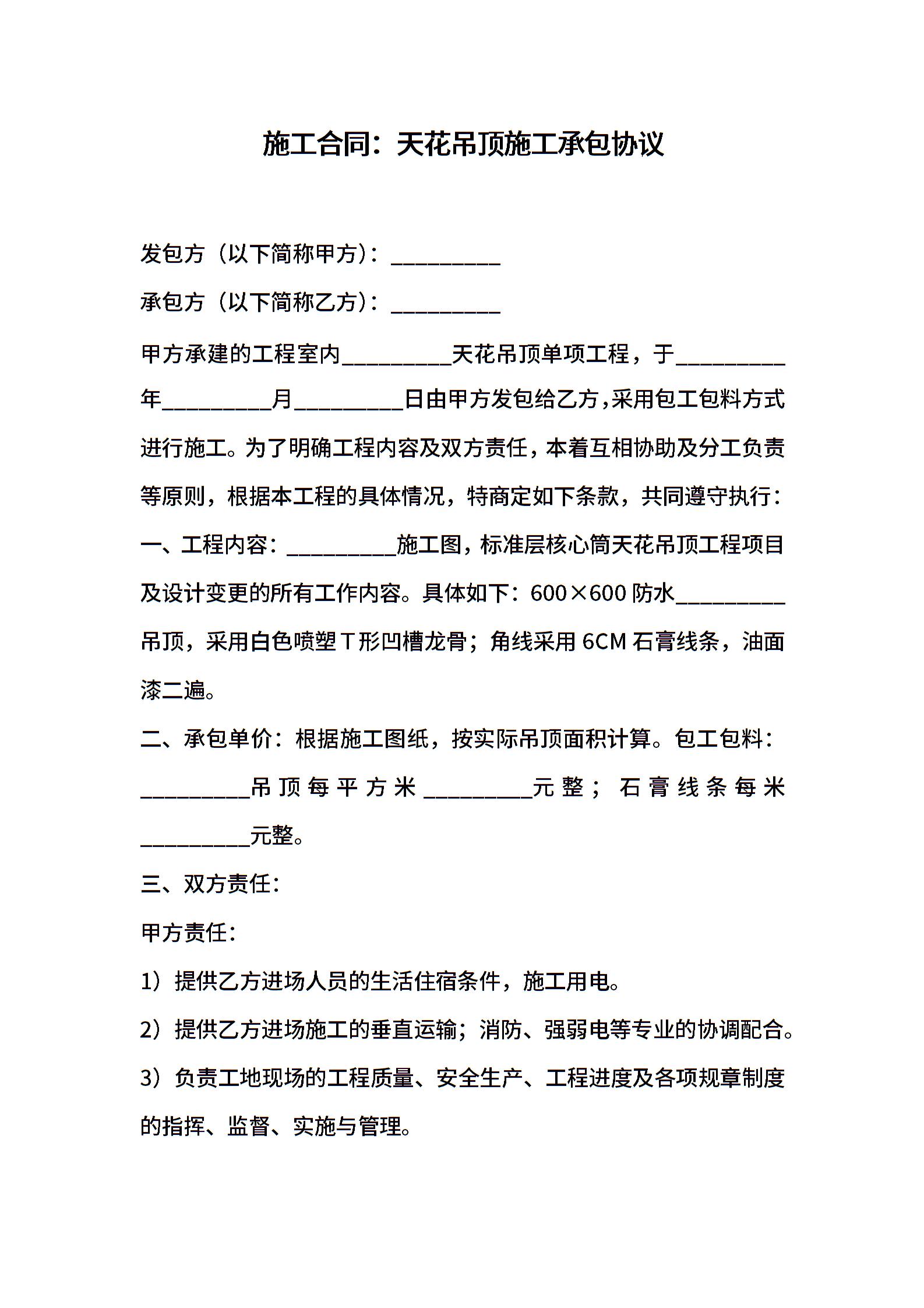 施工合同：天花吊顶施工承包协议

发包方（以下简称甲方）：__________

承包方（以下简称乙方）：__________

甲方承建的工程室内__________天花吊顶单项工程，于__________年__________月__________日由甲方发包给乙方，采用包工包料方式进行施工。为了明确工程内容及双方责任，本着互相协助及分工负责等原则，根据本工程的具体情况，特商定如下条款，共同遵守执行：

一、工程内容：__________施工图，标准层核心筒天花吊顶工程项目及设计变更的所有工作内容。具体如下：600×600 防水__________吊顶，采用白色喷塑 T 形凹槽龙骨；角线采用 6CM 石膏线条，油面漆二遍。

二、承包单价：根据施工图纸，按实际吊顶面积计算。包工包料：__________吊顶每平方米__________元整；石膏线条每米__________元整。

三、双方责任：

甲方责任：

1）提供乙方进场人员的生活住宿条件，施工用电。

2）提供乙方进场施工的垂直运输；消防、强弱电等专业的协调配合。

3）负责工地现场的工程质量、安全生产、工程进度及各项规章制度的指挥、监督、实施与管理。